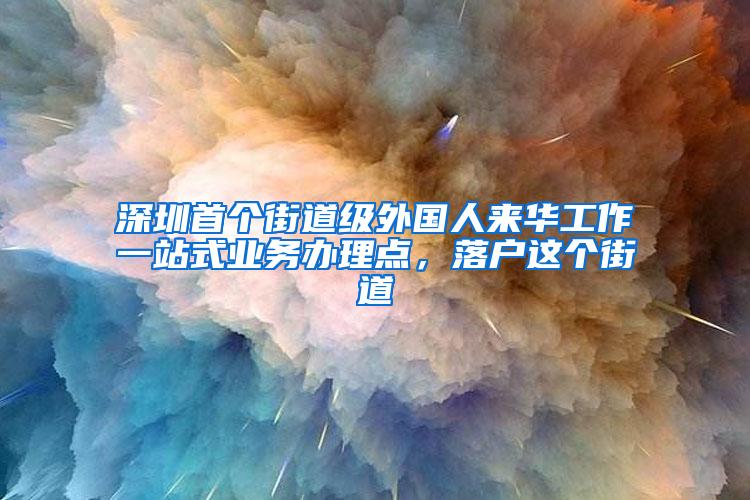 深圳首个街道级外国人来华工作一站式业务办理点，落户这个街道